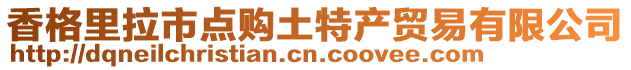 香格里拉市点购土特产贸易有限公司
http://dqneilchristian.cn.coovee.com